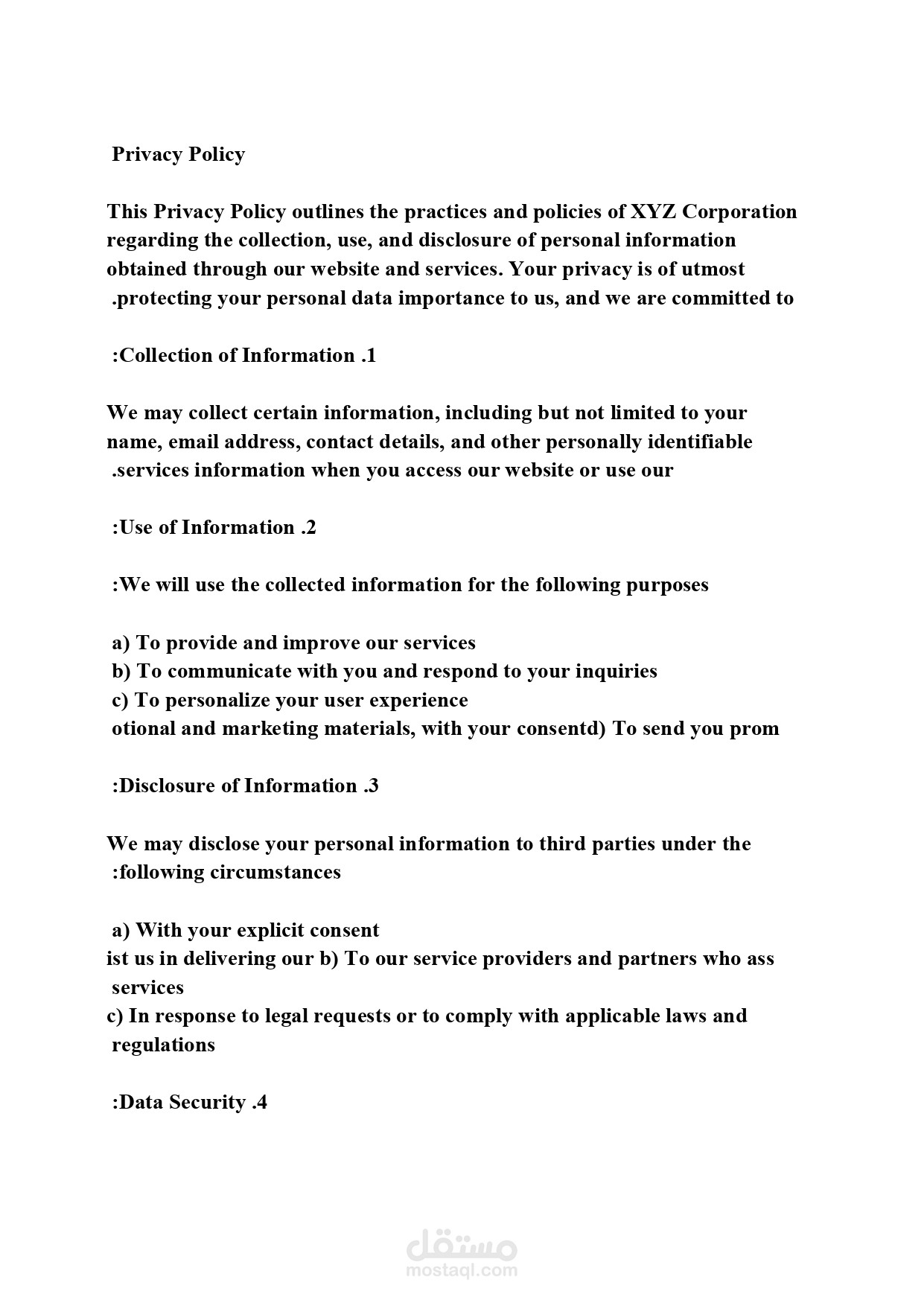 Privacy Policy

This Privacy Policy outlines the practices and policies of XYZ Corporation regarding the collection, use, and disclosure of personal information obtained through our website and services. Your privacy is of utmost .protecting your personal data importance to us, and we are committed to

:Collection of Information .1

We may collect certain information, including but not limited to your name, email address, contact details, and other personally identifiable .services information when you access our website or use our

:Use of Information .2

:We will use the collected information for the following purposes

a) To provide and improve our services
b) To communicate with you and respond to your inquiries
c) To personalize your user experience
otional and marketing materials, with your consentd) To send you prom

:Disclosure of Information .3

We may disclose your personal information to third parties under the :following circumstances

a) With your explicit consent
ist us in delivering our b) To our service providers and partners who ass services
c) In response to legal requests or to comply with applicable laws and regulations

:Data Security .4

مستقل
mostaql.com